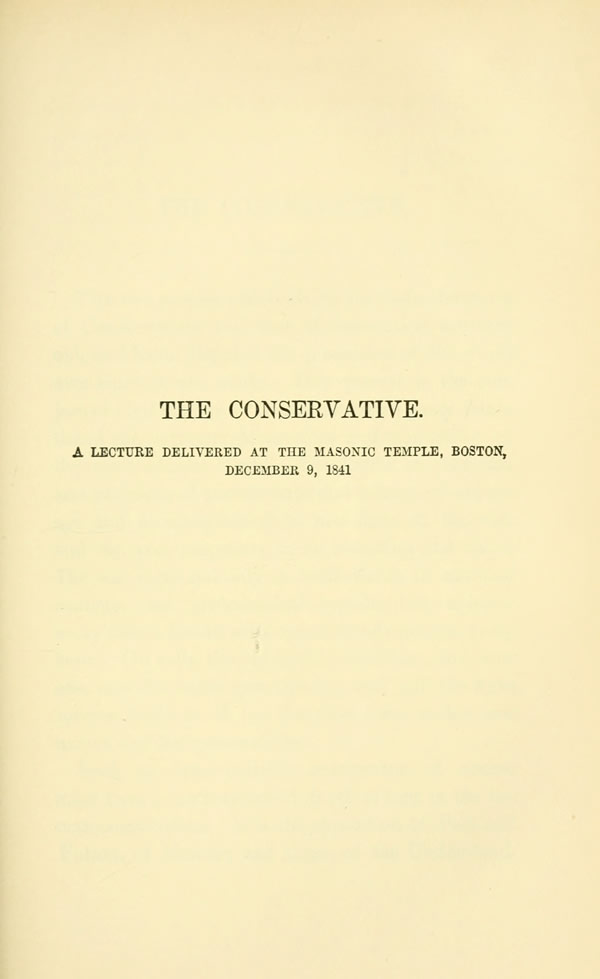 THE CONSERVATIVE.

A LECTURE DELIVERED AT THE MASONIC TEMPLE, BOSTON, DECEMBER 9, 1841